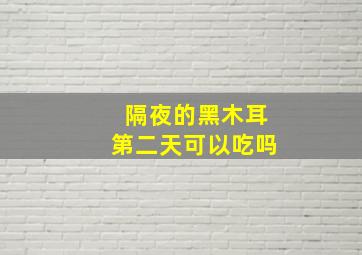 隔夜的黑木耳
第二天可以吃吗